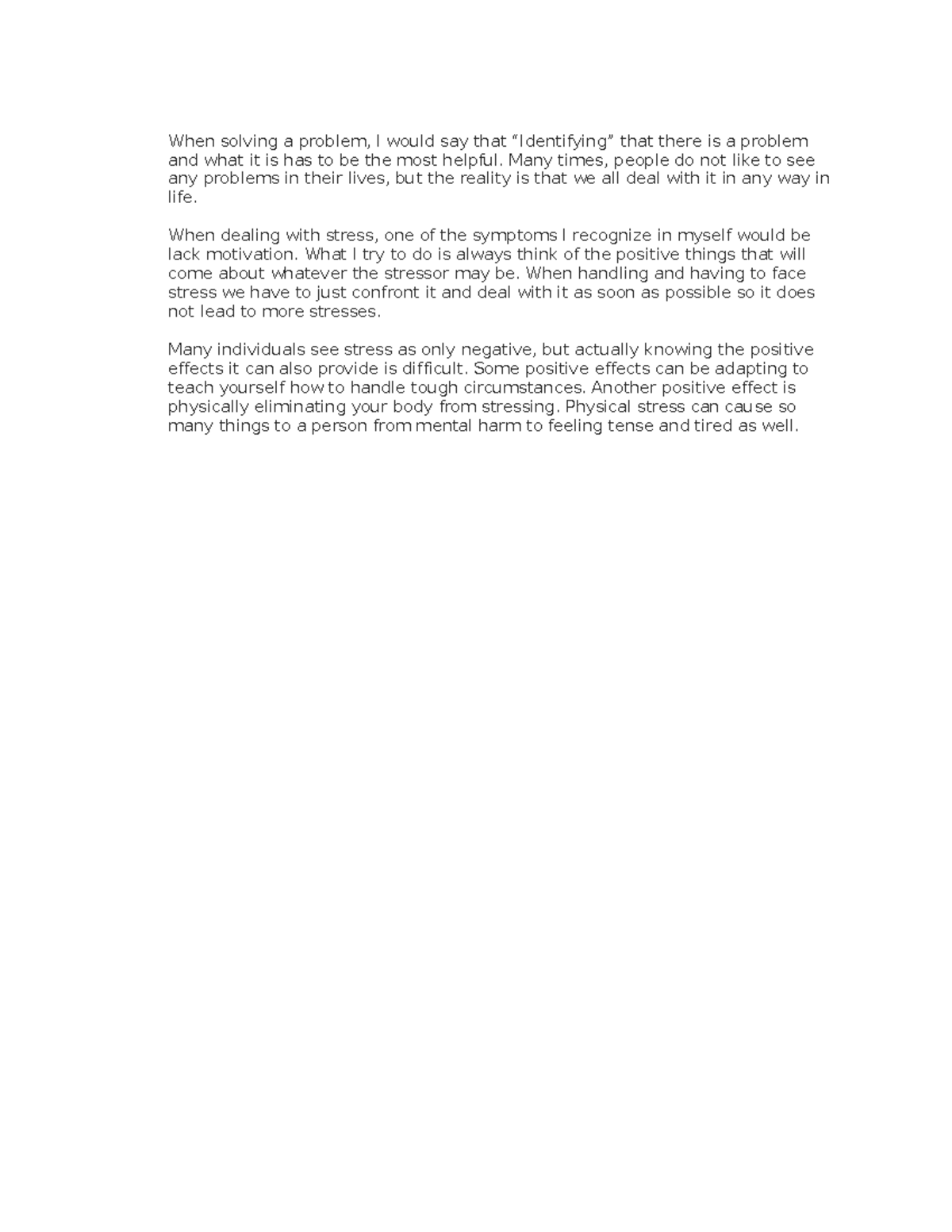 When solving a problem, I would say that “Identifying” that there is a problem and what it is has to be the most helpful. Many times, people do not like to see any problems in their lives, but the reality is that we all deal with it in any way in life.

When dealing with stress, one of the symptoms I recognize in myself would be lack motivation. What I try to do is always think of the positive things that will come about whatever the stressor may be. When handling and having to face stress we have to just confront it and deal with it as soon as possible so it does not lead to more stresses.

Many individuals see stress as only negative, but actually knowing the positive effects it can also provide is difficult. Some positive effects can be adapting to teach yourself how to handle tough circumstances. Another positive effect is physically eliminating your body from stressing. Physical stress can cause so many things to a person from mental harm to feeling tense and tired as well.